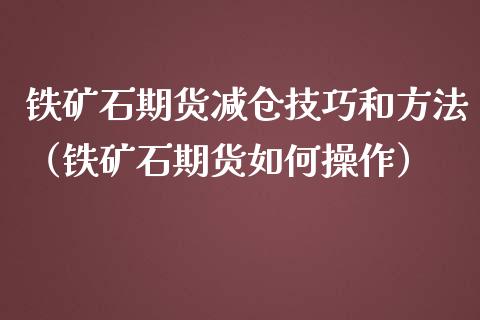 铁矿石期货减仓技巧和方法（铁矿石期货如何操作）